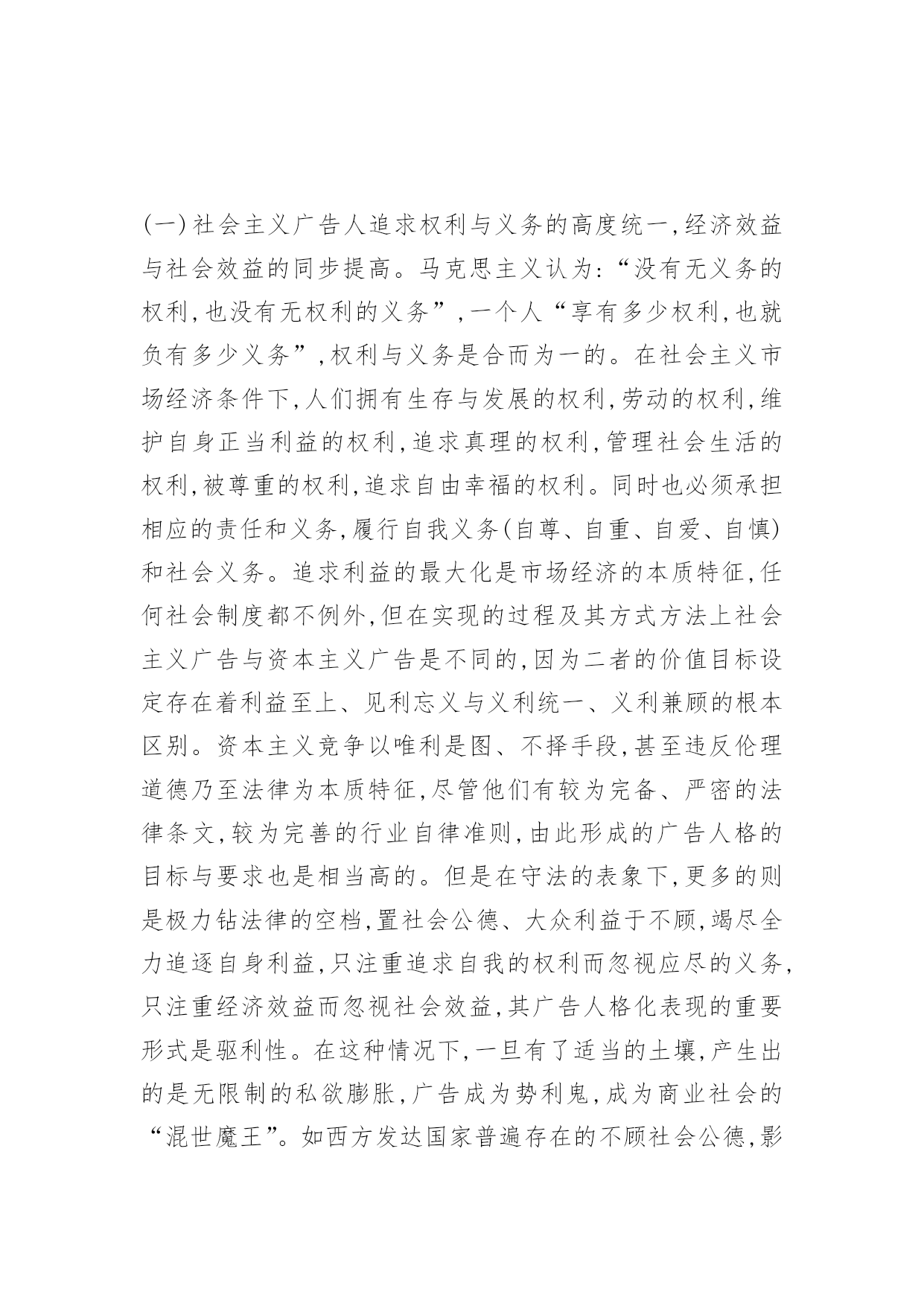 (一)社会主义广告人追求权利与义务的高度统一,经济效益与社会效益的同步提高。马克思主义认为:“没有无义务的权利,也没有无权利的义务”,一个人“享有多少权利,也就负有多少义务”,权利与义务是合而为一的。在社会主义市场经济条件下,人们拥有生存与发展的权利,劳动的权利,维护自身正当利益的权利,追求真理的权利,管理社会生活的权利,被尊重的权利,追求自由幸福的权利。同时也必须承担相应的责任和义务,履行自我义务(自尊、自重、自爱、自慎)和社会义务。追求利益的最大化是市场经济的本质特征,任何社会制度都不例外,但在实现的过程及其方式方法上社会主义广告与资本主义广告是不同的,因为二者的价值目标设定存在着利益至上、见利忘义与义利统一、义利兼顾的根本区别。资本主义竞争以唯利是图、不择手段,甚至违反伦理道德乃至法律为本质特征,尽管他们有较为完备、严密的法律条文,较为完善的行业自律准则,由此形成的广告人格的目标与要求也是相当高的。但是在守法的表象下,更多的则是极力钻法律的空档,置社会公德、大众利益于不顾,竭尽全力追逐自身利益,只注重追求自我的权利而忽视应尽的义务,只注重经济效益而忽视社会效益,其广告人格化表现的重要形式是驱利性。在这种情况下,一旦有了适当的土壤,产生出的是无限制的私欲膨胀,广告成为势利鬼,成为商业社会的“混世魔王”。如西方发达国家普遍存在的不顾社会公德,影